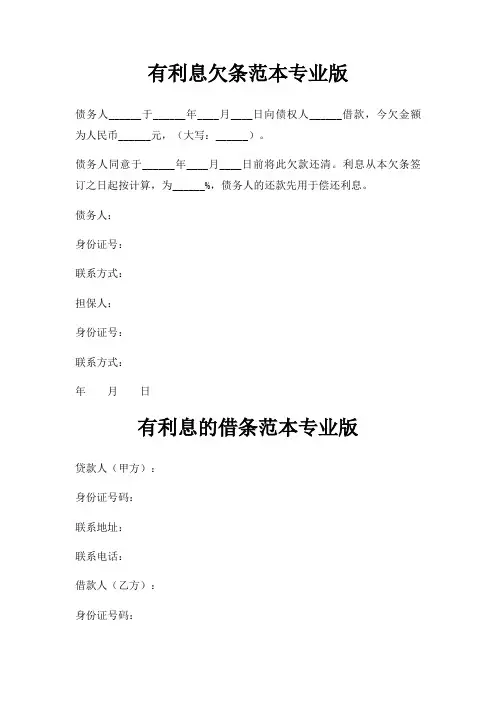 有利息欠条范本专业版

债务人______于______年____月____日向债权人______借款，今欠金额为人民币______元，（大写：______）。

债务人同意于______年____月____日前将此欠款还清。利息从本欠条签订之日起按计算，为______%，债务人的还款先用于偿还利息。

债务人：

身份证号：

联系方式：

担保人：

身份证号：

联系方式：

年　月　日

有利息的借条范本专业版

贷款人（甲方）：

身份证号码：

联系地址：

联系电话：

借款人（乙方）：

身份证号码：